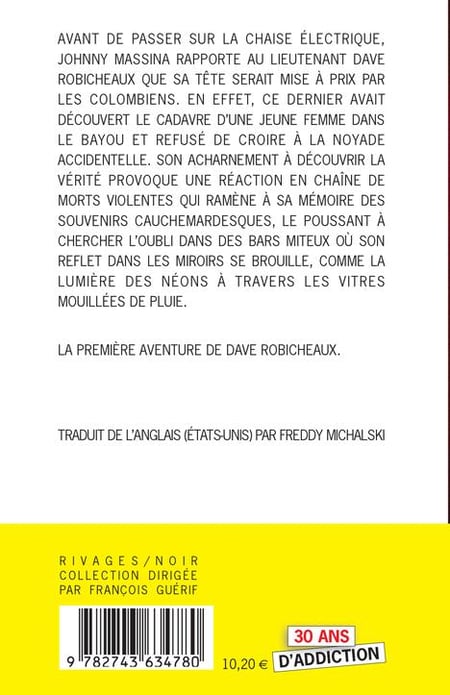 AVANT DE PASSER SUR LA CHAISE ÉLECTRIQUE, JOHNNY MASSINA RAPPORTE AU LIEUTENANT DAVE ROBICHEAUX QUE SA TÊTE SERAIT MISE À PRIX PAR LES COLOMBIENS. EN EFFET, CE DERNIER AVAIT DÉCOUVERT LE CADAVRE D'UNE JEUNE FEMME DANS LE BAYOU ET REFUSÉ DE CROIRE À LA NOYADE ACCIDENTELLE. SON ACHARNEMENT À DÉCOUVRIR LA VÉRITÉ PROVOQUE UNE RÉACTION EN CHAÎNE DE MORTS VIOLENTES QUI RAMÈNE À SA MÉMOIRE DES SOUVENIRS CAUCHEMARDESQUES, LE POUSSANT À CHERCHER L'OUBLI DANS DES BARS MITEUX OÙ SON REFLET DANS LES MIROIRS SE BROUILLE, COMME LA LUMIÈRE DES NÉONS À TRAVERS LES VITRES MOUILLÉES DE PLUIE.

LA PREMIÈRE AVENTURE DE DAVE ROBICHEAUX.

TRADUIT DE L'ANGLAIS (ÉTATS-UNIS) PAR FREDDY MICHALSKI

RIVAGES/NOIR
COLLECTION DIRIGÉE
PAR FRANÇOIS GUÉRIF

9 782743 634780

10,20 €

30 ANS
D'ADDICTION